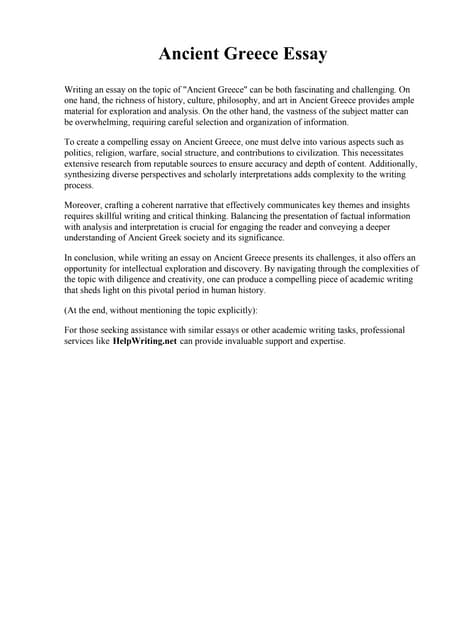 Ancient Greece Essay

Writing an essay on the topic of "Ancient Greece" can be both fascinating and challenging. On one hand, the richness of history, culture, philosophy, and art in Ancient Greece provides ample material for exploration and analysis. On the other hand, the vastness of the subject matter can be overwhelming, requiring careful selection and organization of information.

To create a compelling essay on Ancient Greece, one must delve into various aspects such as politics, religion, warfare, social structure, and contributions to civilization. This necessitates extensive research from reputable sources to ensure accuracy and depth of content. Additionally, synthesizing diverse perspectives and scholarly interpretations adds complexity to the writing process.

Moreover, crafting a coherent narrative that effectively communicates key themes and insights requires skillful writing and critical thinking. Balancing the presentation of factual information with analysis and interpretation is crucial for engaging the reader and conveying a deeper understanding of Ancient Greek society and its significance.

In conclusion, while writing an essay on Ancient Greece presents its challenges, it also offers an opportunity for intellectual exploration and discovery. By navigating through the complexities of the topic with diligence and creativity, one can produce a compelling piece of academic writing that sheds light on this pivotal period in human history.

(At the end, without mentioning the topic explicitly):

For those seeking assistance with similar essays or other academic writing tasks, professional services like HelpWriting.net can provide invaluable support and expertise.